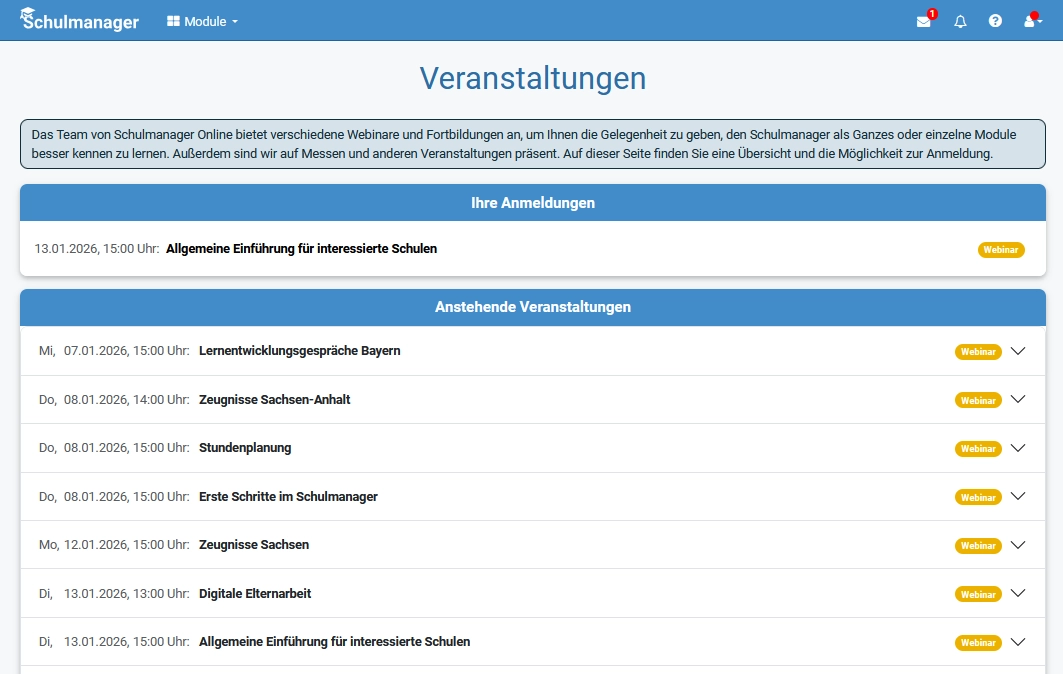 Schulmanager Module 1

Veranstaltungen

Das Team von Schulmanager Online bietet verschiedene Webinare und Fortbildungen an, um Ihnen die Gelegenheit zu geben, den Schulmanager als Ganzes oder einzelne Module besser kennen zu lernen. Außerdem sind wir auf Messen und anderen Veranstaltungen präsent. Auf dieser Seite finden Sie eine Übersicht und die Möglichkeit zur Anmeldung.

Ihre Anmeldungen

13.01.2026, 15:00 Uhr: Allgemeine Einführung für interessierte Schulen Webinar

Anstehende Veranstaltungen

Mi, 07.01.2026, 15:00 Uhr: Lernentwicklungsgespräche Bayern Webinar

Do, 08.01.2026, 14:00 Uhr: Zeugnisse Sachsen-Anhalt Webinar

Do, 08.01.2026, 15:00 Uhr: Stundenplanung Webinar

Do, 08.01.2026, 15:00 Uhr: Erste Schritte im Schulmanager Webinar

Mo, 12.01.2026, 15:00 Uhr: Zeugnisse Sachsen Webinar

Di, 13.01.2026, 13:00 Uhr: Digitale Elternarbeit Webinar

Di, 13.01.2026, 15:00 Uhr: Allgemeine Einführung für interessierte Schulen Webinar